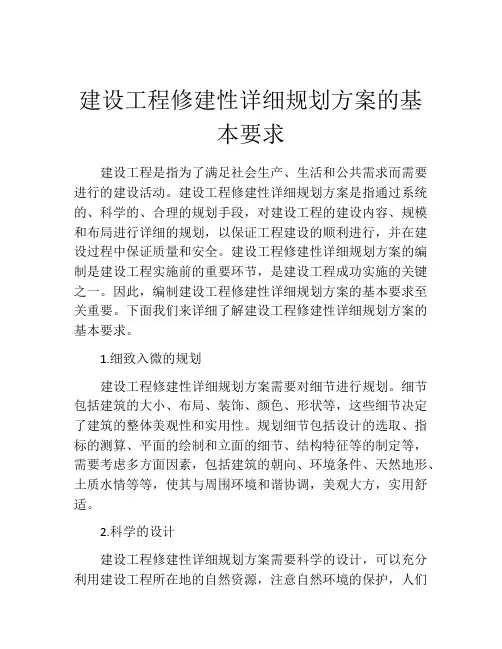 建设工程修建性详细规划方案的基本要求

建设工程是指为了满足社会生产、生活和公共需求而需要进行的建设活动。建设工程修建性详细规划方案是指通过系统的、科学的、合理的规划手段，对建设工程的建设内容、规模和布局进行详细的规划，以保证工程建设的顺利进行，并在建设过程中保证质量和安全。建设工程修建性详细规划方案的编制是建设工程实施前的重要环节，是建设工程成功实施的关键之一。因此，编制建设工程修建性详细规划方案的基本要求至关重要。下面我们来详细了解建设工程修建性详细规划方案的基本要求。

1.细致入微的规划

建设工程修建性详细规划方案需要对细节进行规划。细节包括建筑的大小、布局、装饰、颜色、形状等，这些细节决定了建筑的整体美观性和实用性。规划细节包括设计的选取、指标的测算、平面的绘制和立面的细节、结构特征等的制定等，需要考虑多方面因素，包括建筑的朝向、环境条件、天然地形、土质水情等等，使其与周围环境和谐协调，美观大方，实用舒适。

2.科学的设计

建设工程修建性详细规划方案需要科学的设计，可以充分利用建设工程所在地的自然资源，注意自然环境的保护，人们